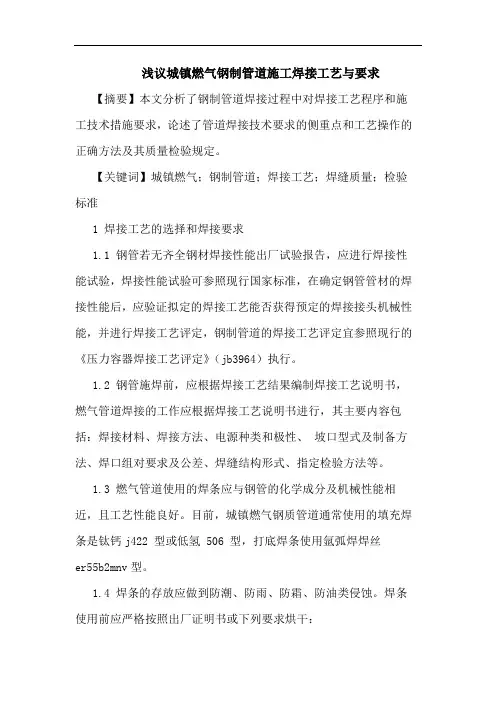 浅议城镇燃气钢制管道施工焊接工艺与要求

【摘要】本文分析了钢制管道焊接过程中对焊接工艺程序和施工技术措施要求，论述了管道焊接技术要求的侧重点和工艺操作的正确方法及其质量检验规定。

【关键词】城镇燃气；钢制管道；焊接工艺；焊缝质量；检验标准

1 焊接工艺的选择和焊接要求

1.1 钢管若无齐全钢材焊接性能出厂试验报告，应进行焊接性能试验，焊接性能试验可参照现行国家标准，在确定钢管管材的焊接性能后，应验证拟定的焊接工艺能否获得预定的焊接接头机械性能，并进行焊接工艺评定，钢制管道的焊接工艺评定宜参照现行的《压力容器焊接工艺评定》（jb3964）执行。

1.2 钢管施焊前，应根据焊接工艺结果编制焊接工艺说明书，燃气管道焊接的工作应根据焊接工艺说明书进行，其主要内容包括：焊接材料、焊接方法、电源种类和极性、 坡口型式及制备方法、焊口组对要求及公差、焊缝结构形式、指定检验方法等。

1.3 燃气管道使用的焊条应与钢管的化学成分及机械性能相近，且工艺性能良好。目前，城镇燃气钢质管道通常使用的填充焊条是钛钙 j422 型或低氢 506 型，打底焊条使用氩弧焊焊丝 er55b2mnv 型。

1.4 焊条的存放应做到防潮、防雨、防霜、防油类侵蚀。焊条使用前应严格按照出厂证明书或下列要求烘干：